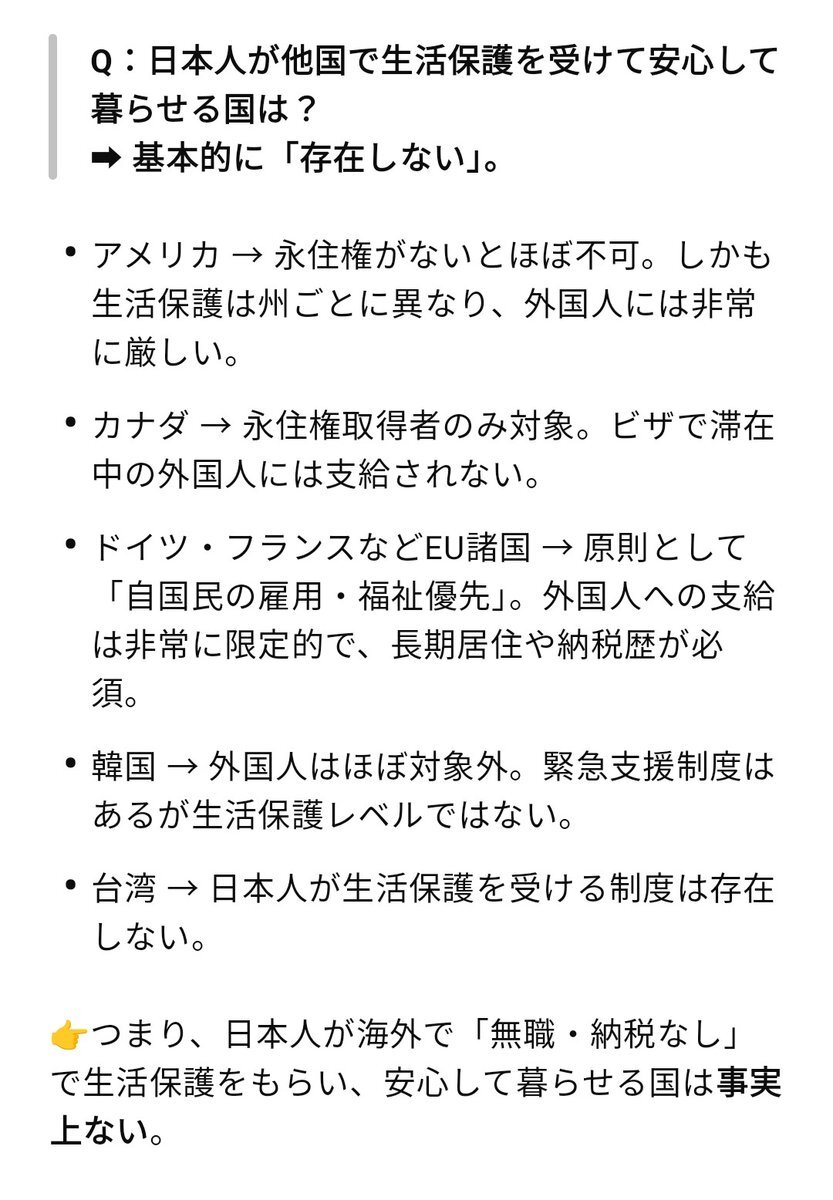 Q：日本人が他国で生活保護を受けて安心して暮らせる国は？
➡ 基本的に「存在しない」。

• アメリカ → 永住権がないとほぼ不可。しかも生活保護は州ごとに異なり、外国人には非常に厳しい。

• カナダ → 永住権取得者のみ対象。ビザで滞在中の外国人には支給されない。

• ドイツ・フランスなどEU諸国 → 原則として「自国民の雇用・福祉優先」。外国人への支給は非常に限定的で、長期居住や納税歴が必須。

• 韓国 → 外国人はほぼ対象外。緊急支援制度はあるが生活保護レベルではない。

• 台湾 → 日本人が生活保護を受ける制度は存在しない。

👉つまり、日本人が海外で「無職・納税なし」で生活保護をもらい、安心して暮らせる国は事実上ない。